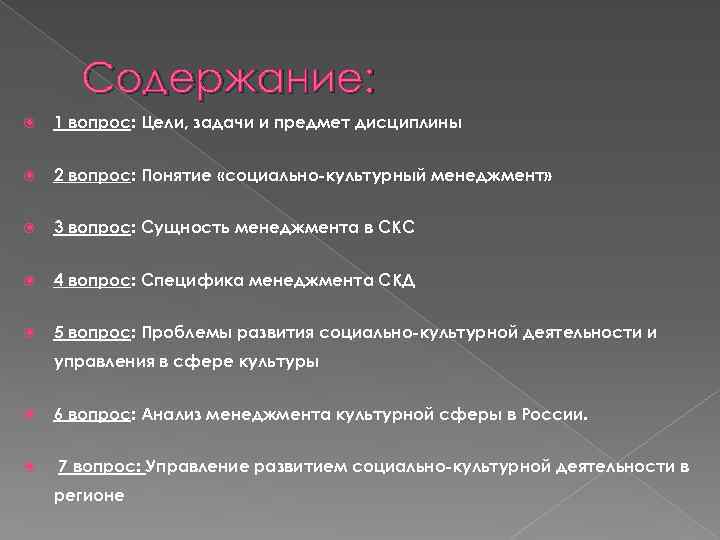 Содержание:

1 вопрос: Цели, задачи и предмет дисциплины

2 вопрос: Понятие «социально-культурный менеджмент»

3 вопрос: Сущность менеджмента в СКС

4 вопрос: Специфика менеджмента СКД

5 вопрос: Проблемы развития социально-культурной деятельности и управления в сфере культуры

6 вопрос: Анализ менеджмента культурной сферы в России.

7 вопрос: Управление развитием социально-культурной деятельности в регионе